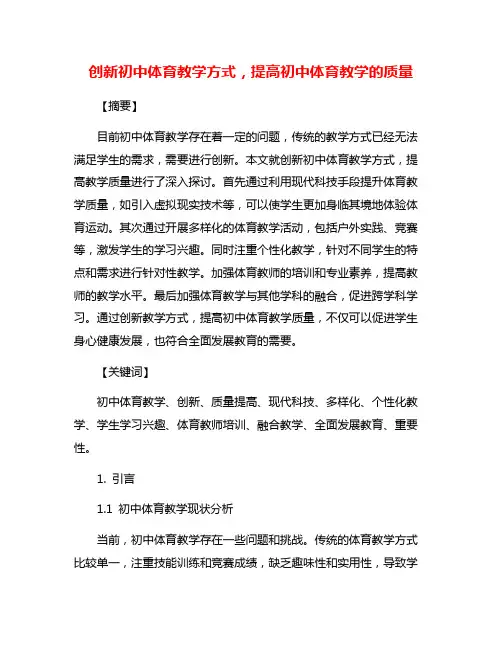 创新初中体育教学方式，提高初中体育教学的质量

【摘要】

目前初中体育教学存在着一定的问题，传统的教学方式已经无法满足学生的需求，需要进行创新。本文就创新初中体育教学方式，提高教学质量进行了深入探讨。首先通过利用现代科技手段提升体育教学质量，如引入虚拟现实技术等，可以使学生更加身临其境地体验体育运动。其次通过开展多样化的体育教学活动，包括户外实践、竞赛等，激发学生的学习兴趣。同时注重个性化教学，针对不同学生的特点和需求进行针对性教学。加强体育教师的培训和专业素养，提高教师的教学水平。最后加强体育教学与其他学科的融合，促进跨学科学习。通过创新教学方式，提高初中体育教学质量，不仅可以促进学生身心健康发展，也符合全面发展教育的需要。

【关键词】

初中体育教学、创新、质量提高、现代科技、多样化、个性化教学、学生学习兴趣、体育教师培训、融合教学、全面发展教育、重要性。

1. 引言

1.1 初中体育教学现状分析

当前，初中体育教学存在一些问题和挑战。传统的体育教学方式比较单一，注重技能训练和竞赛成绩，缺乏趣味性和实用性，导致学